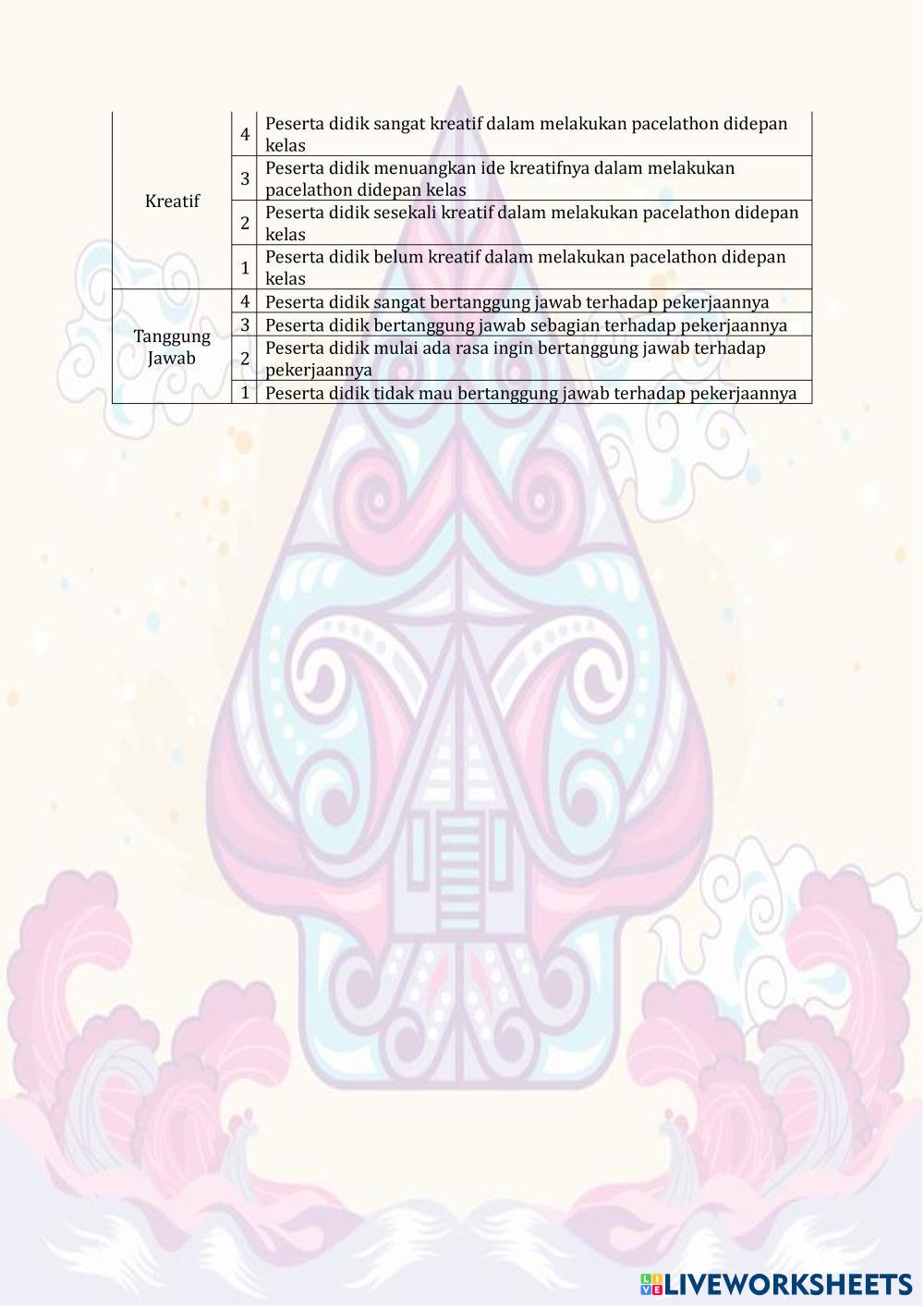 | Kreatif | 4 | Peserta didik sangat kreatif dalam melakukan pacelathon didepan kelas |
|---|---|---|
| | 3 | Peserta didik menuangkan ide kreatifnya dalam melakukan pacelathon didepan kelas |
| | 2 | Peserta didik sesekali kreatif dalam melakukan pacelathon didepan kelas |
| | 1 | Peserta didik belum kreatif dalam melakukan pacelathon didepan kelas |
| Tanggung Jawab | 4 | Peserta didik sangat bertanggung jawab terhadap pekerjaannya |
| | 3 | Peserta didik bertanggung jawab sebagian terhadap pekerjaannya |
| | 2 | Peserta didik mulai ada rasa ingin bertanggung jawab terhadap pekerjaannya |
| | 1 | Peserta didik tidak mau bertanggung jawab terhadap pekerjaannya |

LIVEWORKSHEETS